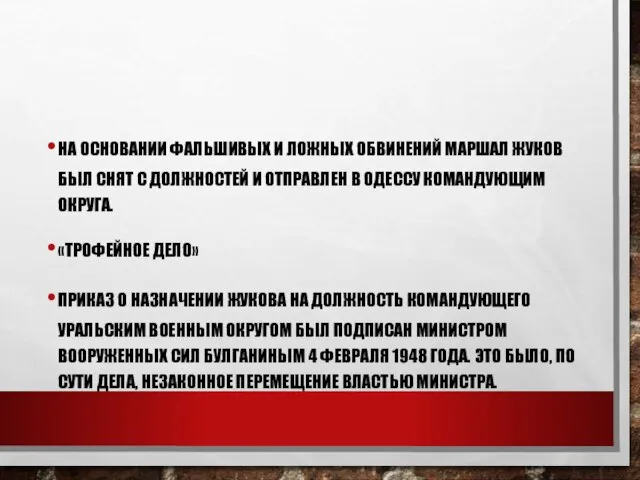 • НА ОСНОВАНИИ ФАЛЬШИВЫХ И ЛОЖНЫХ ОБВИНЕНИЙ МАРШАЛ ЖУКОВ БЫЛ СНЯТ С ДОЛЖНОСТЕЙ И ОТПРАВЛЕН В ОДЕССУ КОМАНДУЮЩИМ ОКРУГА.

• «ТРОФЕЙНОЕ ДЕЛО»

• ПРИКАЗ О НАЗНАЧЕНИИ ЖУКОВА НА ДОЛЖНОСТЬ КОМАНДУЮЩЕГО УРАЛЬСКИМ ВОЕННЫМ ОКРУГОМ БЫЛ ПОДПИСАН МИНИСТРОМ ВООРУЖЕННЫХ СИЛ БУЛГАНИНЫМ 4 ФЕВРАЛЯ 1948 ГОДА. ЭТО БЫЛО, ПО СУТИ ДЕЛА, НЕЗАКОННОЕ ПЕРЕМЕЩЕНИЕ ВЛАСТЬЮ МИНИСТРА.